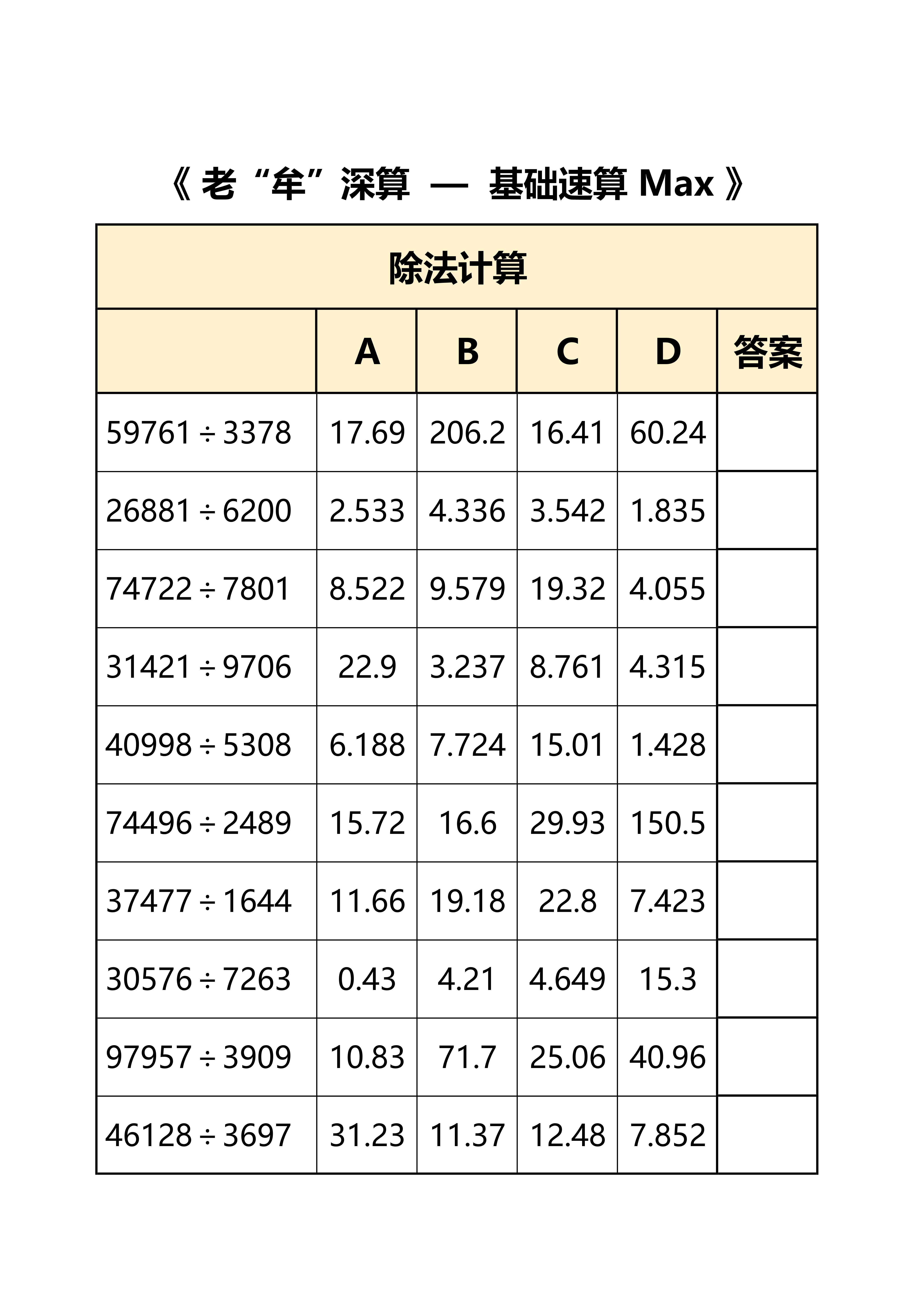 《 老“牟”深算 — 基础速算 Max 》

除法计算

|  | A | B | C | D | 答案 |
|---|---|---|---|---|---|
| $59761 \div 3378$ | 17.69 | 206.2 | 16.41 | 60.24 |  |
| $26881 \div 6200$ | 2.533 | 4.336 | 3.542 | 1.835 |  |
| $74722 \div 7801$ | 8.522 | 9.579 | 19.32 | 4.055 |  |
| $31421 \div 9706$ | 22.9 | 3.237 | 8.761 | 4.315 |  |
| $40998 \div 5308$ | 6.188 | 7.724 | 15.01 | 1.428 |  |
| $74496 \div 2489$ | 15.72 | 16.6 | 29.93 | 150.5 |  |
| $37477 \div 1644$ | 11.66 | 19.18 | 22.8 | 7.423 |  |
| $30576 \div 7263$ | 0.43 | 4.21 | 4.649 | 15.3 |  |
| $97957 \div 3909$ | 10.83 | 71.7 | 25.06 | 40.96 |  |
| $46128 \div 3697$ | 31.23 | 11.37 | 12.48 | 7.852 |  |